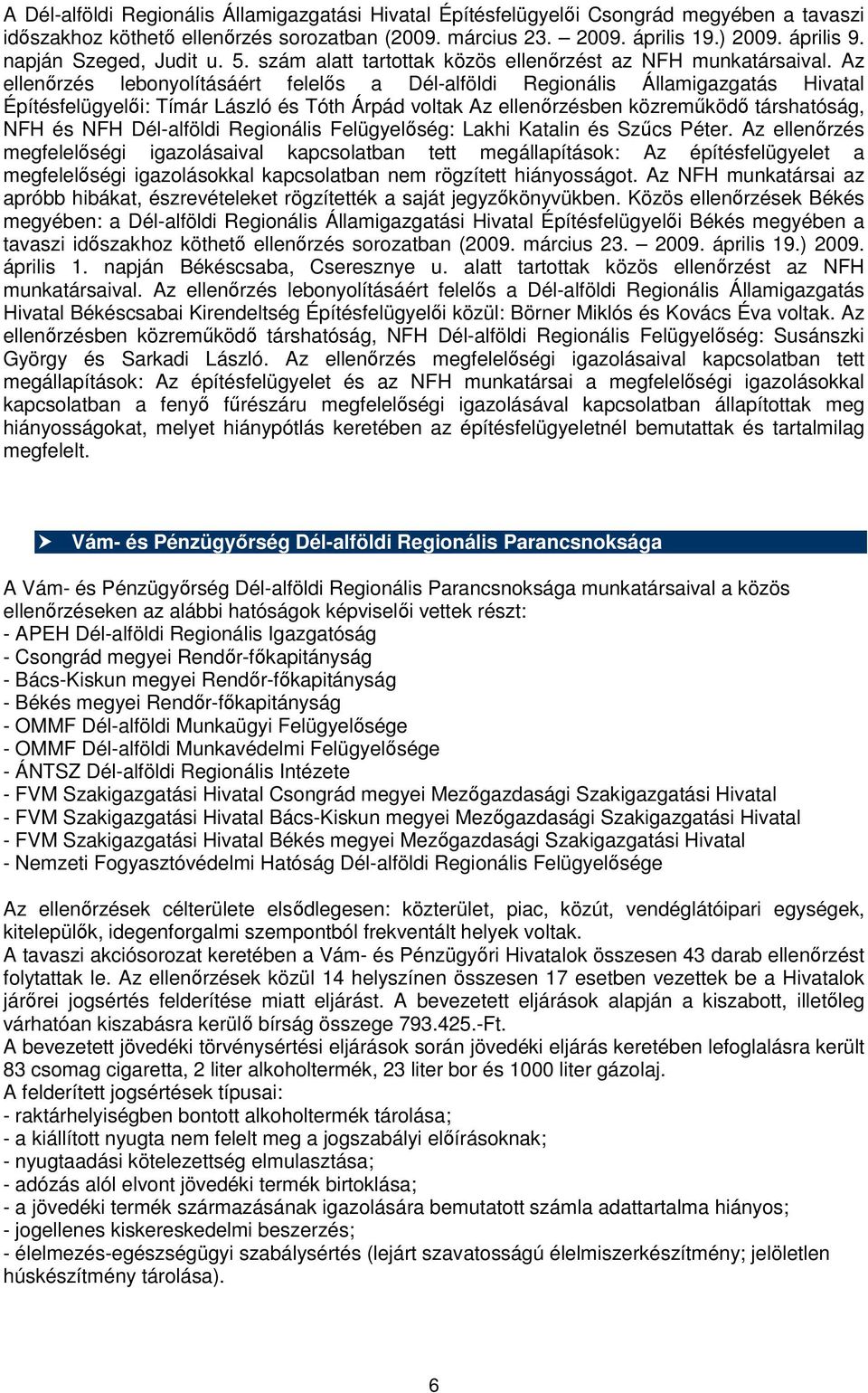 A Dél-alföldi Regionális Államigazgatási Hivatal Építésfelügyelői Csongrád megyében a tavaszi időszakhoz köthető ellenőrzés sorozatban (2009. március 23. – 2009. április 19.) 2009. április 9. napján Szeged, Judit u. 5. szám alatt tartottak közös ellenőrzést az NFH munkatársaival. Az ellenőrzés lebonyolításáért felelős a Dél-alföldi Regionális Államigazgatás Hivatal Építésfelügyelői: Tímár László és Tóth Árpád voltak Az ellenőrzésben közreműködő társhatóság, NFH és NFH Dél-alföldi Regionális Felügyelőség: Lakhi Katalin és Szűcs Péter. Az ellenőrzés megfelelőségi igazolásaival kapcsolatban tett megállapítások: Az építésfelügyelet a megfelelőségi igazolásokkal kapcsolatban nem rögzített hiányosságot. Az NFH munkatársai az apróbb hibákat, észrevételeket rögzítették a saját jegyzőkönyvükben. Közös ellenőrzések Békés megyében: a Dél-alföldi Regionális Államigazgatási Hivatal Építésfelügyelői Békés megyében a tavaszi időszakhoz köthető ellenőrzés sorozatban (2009. március 23. – 2009. április 19.) 2009. április 1. napján Békéscsaba, Cseresznye u. alatt tartottak közös ellenőrzést az NFH munkatársaival. Az ellenőrzés lebonyolításáért felelős a Dél-alföldi Regionális Államigazgatás Hivatal Békéscsabai Kirendeltség Építésfelügyelői közül: Börner Miklós és Kovács Éva voltak. Az ellenőrzésben közreműködő társhatóság, NFH Dél-alföldi Regionális Felügyelőség: Susánszki György és Sarkadi László. Az ellenőrzés megfelelőségi igazolásaival kapcsolatban tett megállapítások: Az építésfelügyelet és az NFH munkatársai a megfelelőségi igazolásokkal kapcsolatban a fenyő fűrészáru megfelelőségi igazolásával kapcsolatban állapítottak meg hiányosságokat, melyet hiánypótlás keretében az építésfelügyeletnél bemutattak és tartalmilag megfelelt.

Vám- és Pénzügyőrség Dél-alföldi Regionális Parancsnoksága

A Vám- és Pénzügyőrség Dél-alföldi Regionális Parancsnoksága munkatársaival a közös ellenőrzéseken az alábbi hatóságok képviselői vettek részt:
- APEH Dél-alföldi Regionális Igazgatóság
- Csongrád megyei Rendőr-főkapitányság
- Bács-Kiskun megyei Rendőr-főkapitányság
- Békés megyei Rendőr-főkapitányság
- OMMF Dél-alföldi Munkaügyi Felügyelősége
- OMMF Dél-alföldi Munkavédelmi Felügyelősége
- ÁNTSZ Dél-alföldi Regionális Intézete
- FVM Szakigazgatási Hivatal Csongrád megyei Mezőgazdasági Szakigazgatási Hivatal
- FVM Szakigazgatási Hivatal Bács-Kiskun megyei Mezőgazdasági Szakigazgatási Hivatal
- FVM Szakigazgatási Hivatal Békés megyei Mezőgazdasági Szakigazgatási Hivatal
- Nemzeti Fogyasztóvédelmi Hatóság Dél-alföldi Regionális Felügyelősége

Az ellenőrzések célterülete elsődlegesen: közterület, piac, közút, vendéglátóipari egységek, kitelepülők, idegenforgalmi szempontból frekventált helyek voltak.
A tavaszi akciósorozat keretében a Vám- és Pénzügyőri Hivatalok összesen 43 darab ellenőrzést folytattak le. Az ellenőrzések közül 14 helyszínen összesen 17 esetben vezettek be a Hivatalok járőrei jogsértés felderítése miatt eljárást. A bevezetett eljárások alapján a kiszabott, illetőleg várhatóan kiszabásra kerülő bírság összege 793.425.-Ft.
A bevezetett jövedéki törvénysértési eljárások során jövedéki eljárás keretében lefoglalásra került 83 csomag cigaretta, 2 liter alkoholtermék, 23 liter bor és 1000 liter gázolaj.
A felderített jogsértések típusai:
- raktárhelyiségben bontott alkoholtermék tárolása;
- a kiállított nyugta nem felelt meg a jogszabályi előírásoknak;
- nyugtaadási kötelezettség elmulasztása;
- adózás alól elvont jövedéki termék birtoklása;
- a jövedéki termék származásának igazolására bemutatott számla adattartalma hiányos;
- jogellenes kiskereskedelmi beszerzés;
- élelmezés-egészségügyi szabálysértés (lejárt szavatosságú élelmiszerkészítmény; jelöletlen húskészítmény tárolása).

6